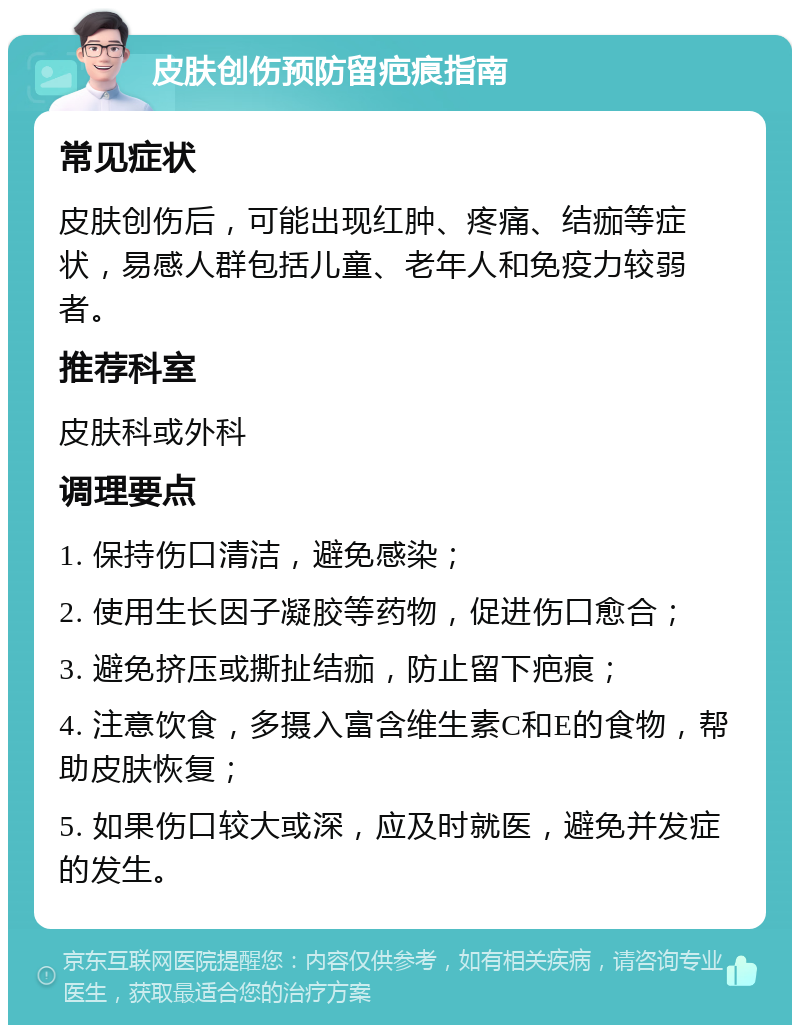 皮肤创伤预防留疤痕指南

常见症状

皮肤创伤后，可能出现红肿、疼痛、结痂等症状，易感人群包括儿童、老年人和免疫力较弱者。

推荐科室

皮肤科或外科

调理要点

1. 保持伤口清洁，避免感染；

2. 使用生长因子凝胶等药物，促进伤口愈合；

3. 避免挤压或撕扯结痂，防止留下疤痕；

4. 注意饮食，多摄入富含维生素C和E的食物，帮助皮肤恢复；

5. 如果伤口较大或深，应及时就医，避免并发症的发生。

京东互联网医院提醒您：内容仅供参考，如有相关疾病，请咨询专业医生，获取最适合您的治疗方案